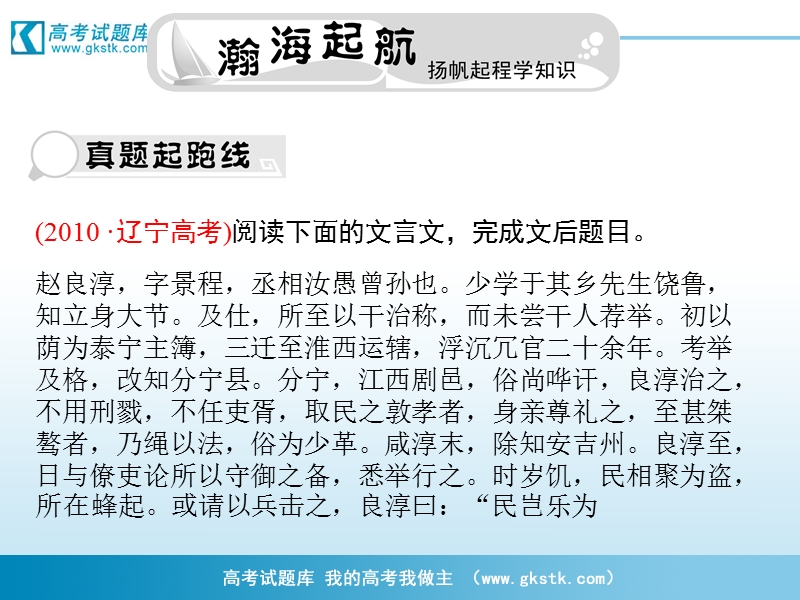 高考试题库
www.gkstk.com

瀚海起航 扬帆起程学知识

真题起跑线

(2010 ·辽宁高考)阅读下面的文言文，完成文后题目。

赵良淳，字景程，丞相汝愚曾孙也。少学于其乡先生饶鲁，知立身大节。及仕，所至以干治称，而未尝干人荐举。初以荫为泰宁主簿，三迁至淮西运辖，浮沉冗官二十余年。考举及格，改知分宁县。分宁，江西剧邑，俗尚哗讦，良淳治之，不用刑戮，不任吏胥，取民之敦孝者，身亲尊礼之，至甚桀骜者，乃绳以法，俗为少革。咸淳末，除知安吉州。良淳至，日与僚吏论所以守御之备，悉举行之。时岁饥，民相聚为盗，所在蜂起。或请以兵击之，良淳曰：“民岂乐为

高考试题库 我的高考我做主 (www.gkstk.com)